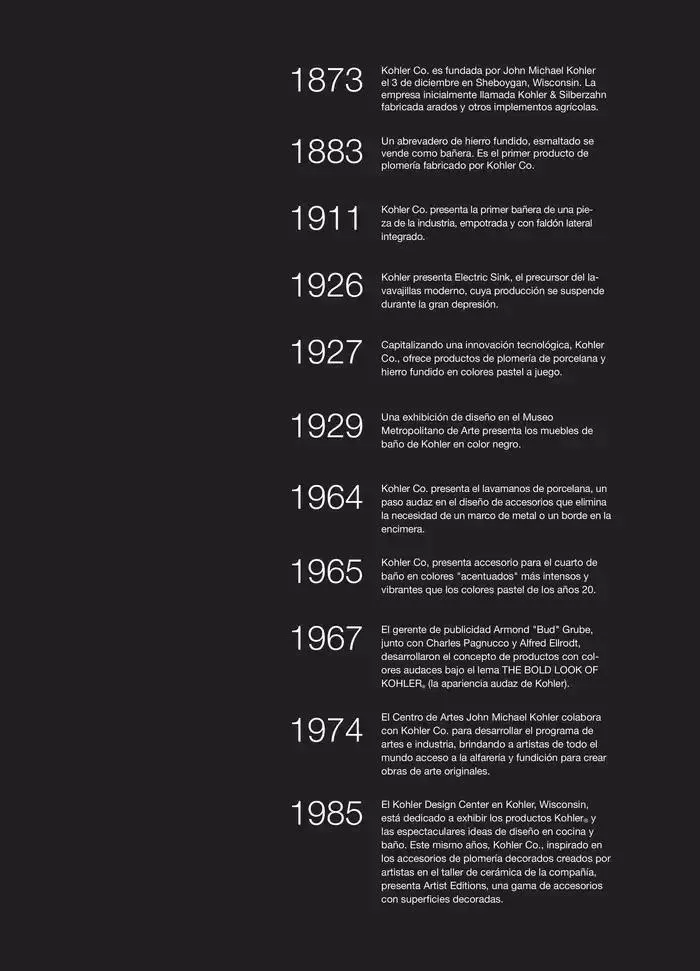 1873
Kohler Co. es fundada por John Michael Kohler el 3 de diciembre en Sheboygan, Wisconsin. La empresa inicialmente llamada Kohler & Silberzahn fabricada arados y otros implementos agrícolas.

1883
Un abrevadero de hierro fundido, esmaltado se vende como bañera. Es el primer producto de plomería fabricado por Kohler Co.

1911
Kohler Co. presenta la primer bañera de una pieza de la industria, empotrada y con faldón lateral integrado.

1926
Kohler presenta Electric Sink, el precursor del lavavajillas moderno, cuya producción se suspende durante la gran depresión.

1927
Capitalizando una innovación tecnológica, Kohler Co., ofrece productos de plomería de porcelana y hierro fundido en colores pastel a juego.

1929
Una exhibición de diseño en el Museo Metropolitano de Arte presenta los muebles de baño de Kohler en color negro.

1964
Kohler Co. presenta el lavamanos de porcelana, un paso audaz en el diseño de accesorios que elimina la necesidad de un marco de metal o un borde en la encimera.

1965
Kohler Co, presenta accesorio para el cuarto de baño en colores "acentuados" más intensos y vibrantes que los colores pastel de los años 20.

1967
El gerente de publicidad Armond "Bud" Grube, junto con Charles Pagnucco y Alfred Ellrodt, desarrollaron el concepto de productos con colores audaces bajo el lema THE BOLD LOOK OF KOHLER® (la apariencia audaz de Kohler).

1974
El Centro de Artes John Michael Kohler colabora con Kohler Co. para desarrollar el programa de artes e industria, brindando a artistas de todo el mundo acceso a la alfarería y fundición para crear obras de arte originales.

1985
El Kohler Design Center en Kohler, Wisconsin, está dedicado a exhibir los productos Kohler® y las espectaculares ideas de diseño en cocina y baño. Este mismo años, Kohler Co., inspirado en los accesorios de plomería decorados creados por artistas en el taller de cerámica de la compañía, presenta Artist Editions, una gama de accesorios con superficies decoradas.